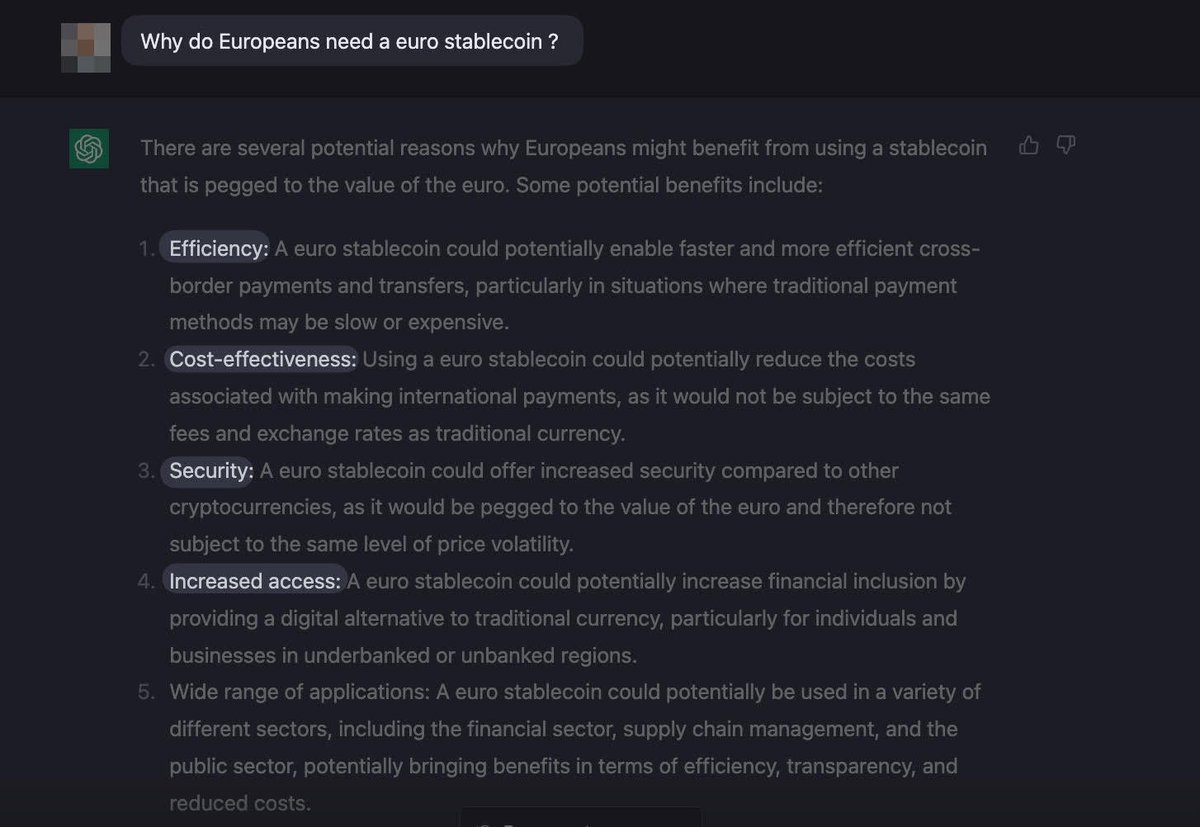 Why do Europeans need a euro stablecoin ?

There are several potential reasons why Europeans might benefit from using a stablecoin that is pegged to the value of the euro. Some potential benefits include:

1. Efficiency: A euro stablecoin could potentially enable faster and more efficient cross-border payments and transfers, particularly in situations where traditional payment methods may be slow or expensive.
2. Cost-effectiveness: Using a euro stablecoin could potentially reduce the costs associated with making international payments, as it would not be subject to the same fees and exchange rates as traditional currency.
3. Security: A euro stablecoin could offer increased security compared to other cryptocurrencies, as it would be pegged to the value of the euro and therefore not subject to the same level of price volatility.
4. Increased access: A euro stablecoin could potentially increase financial inclusion by providing a digital alternative to traditional currency, particularly for individuals and businesses in underbanked or unbanked regions.
5. Wide range of applications: A euro stablecoin could potentially be used in a variety of different sectors, including the financial sector, supply chain management, and the public sector, potentially bringing benefits in terms of efficiency, transparency, and reduced costs.